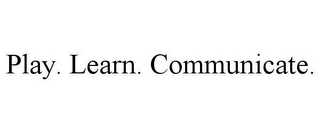 Play. Learn. Communicate.